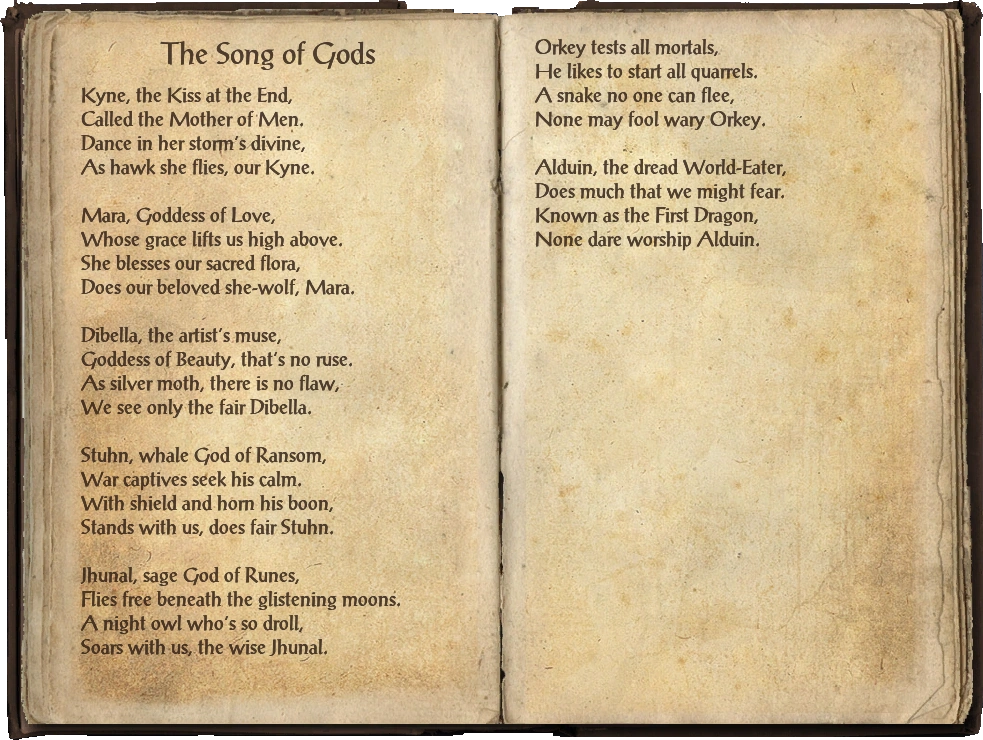 The Song of Gods

Kyne, the Kiss at the End,
Called the Mother of Men.
Dance in her storm's divine,
As hawk she flies, our Kyne.

Mara, Goddess of Love,
Whose grace lifts us high above.
She blesses our sacred flora,
Does our beloved she-wolf, Mara.

Dibella, the artist's muse,
Goddess of Beauty, that's no ruse.
As silver moth, there is no flaw,
We see only the fair Dibella.

Stuhn, whale God of Ransom,
War captives seek his calm.
With shield and horn his boon,
Stands with us, does fair Stuhn.

Jhunal, sage God of Runes,
Flies free beneath the glistening moons.
A night owl who's so droll,
Soars with us, the wise Jhunal.

Orkey tests all mortals,
He likes to start all quarrels.
A snake no one can flee,
None may fool wary Orkey.

Alduin, the dread World-Eater,
Does much that we might fear.
Known as the First Dragon,
None dare worship Alduin.